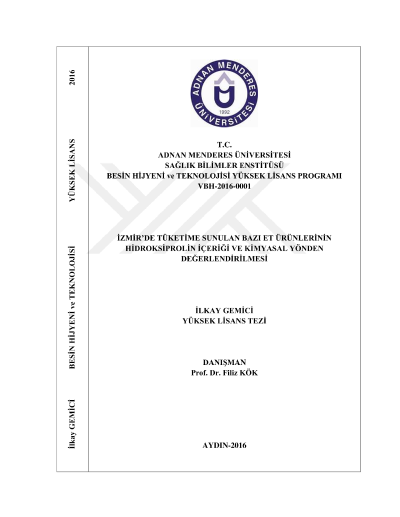 İlkay GEMİCİ BESİN HİJYENİ ve TEKNOLOJİSİ YÜKSEK LİSANS 2016

ADNAN MENDERES ÜNİVERSİTESİ 1992

T.C.
ADNAN MENDERES ÜNİVERSİTESİ
SAĞLIK BİLİMLER ENSTİTÜSÜ
BESİN HİJYENİ ve TEKNOLOJİSİ YÜKSEK LİSANS PROGRAMI
VBH-2016-0001

İZMİR'DE TÜKETİME SUNULAN BAZI ET ÜRÜNLERİNİN HİDROKSİPROLİN İÇERİĞİ VE KİMYASAL YÖNDEN DEĞERLENDİRİLMESİ

İLKAY GEMİCİ
YÜKSEK LİSANS TEZİ

DANIŞMAN
Prof. Dr. Filiz KÖK

AYDIN-2016